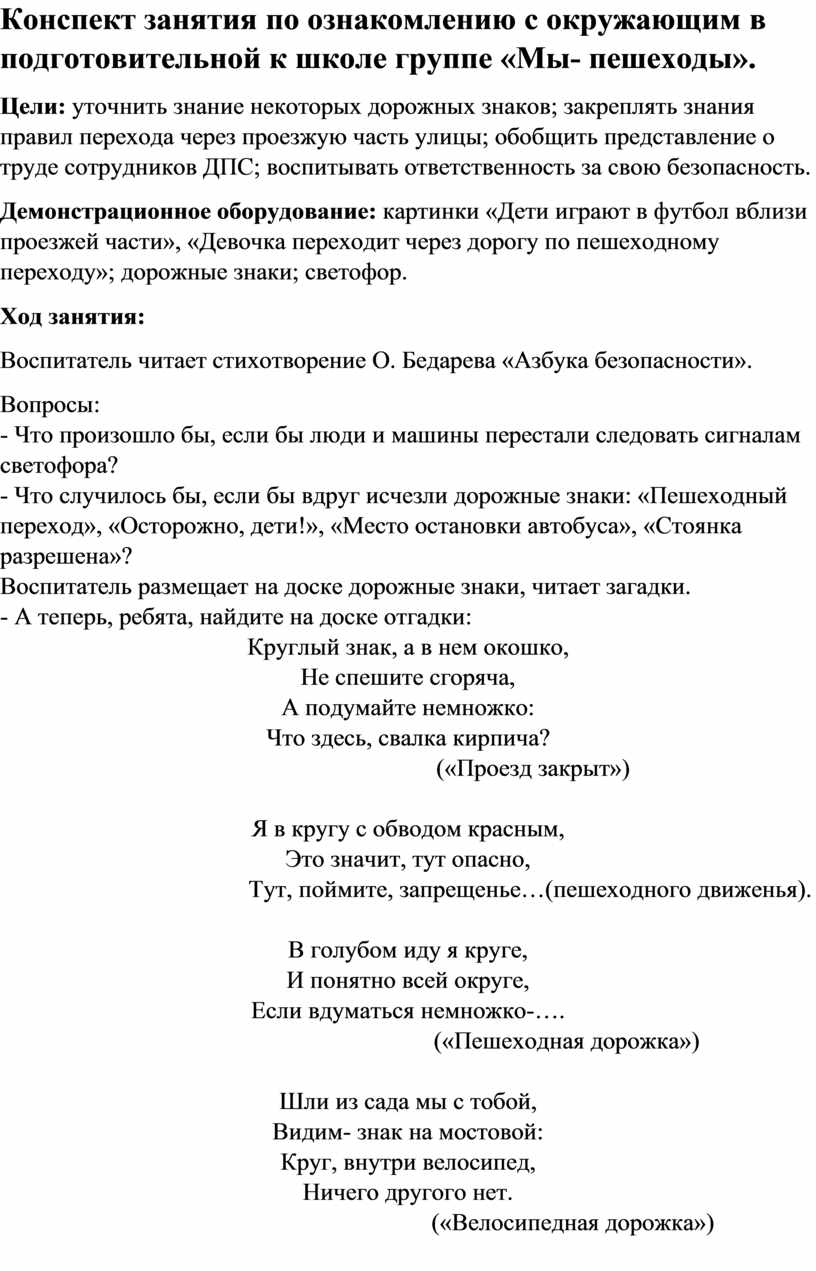 Конспект занятия по ознакомлению с окружающим в подготовительной к школе группе «Мы- пешеходы».

Цели: уточнить знание некоторых дорожных знаков; закреплять знания правил перехода через проезжую часть улицы; обобщить представление о труде сотрудников ДПС; воспитывать ответственность за свою безопасность.

Демонстрационное оборудование: картинки «Дети играют в футбол вблизи проезжей части», «Девочка переходит через дорогу по пешеходному переходу»; дорожные знаки; светофор.

Ход занятия:

Воспитатель читает стихотворение О. Бедарева «Азбука безопасности».

Вопросы:
- Что произошло бы, если бы люди и машины перестали следовать сигналам светофора?
- Что случилось бы, если бы вдруг исчезли дорожные знаки: «Пешеходный переход», «Осторожно, дети!», «Место остановки автобуса», «Стоянка разрешена»?
Воспитатель размещает на доске дорожные знаки, читает загадки.
- А теперь, ребята, найдите на доске отгадки:

Круглый знак, а в нем окошко,
Не спешите сгоряча,
А подумайте немножко:
Что здесь, свалка кирпича?
(«Проезд закрыт»)

Я в кругу с обводом красным,
Это значит, тут опасно,
Тут, поймите, запрещенье…(пешеходного движенья).

В голубом иду я круге,
И понятно всей округе,
Если вдуматься немножко-….
(«Пешеходная дорожка»)

Шли из сада мы с тобой,
Видим- знак на мостовой:
Круг, внутри велосипед,
Ничего другого нет.
(«Велосипедная дорожка»)